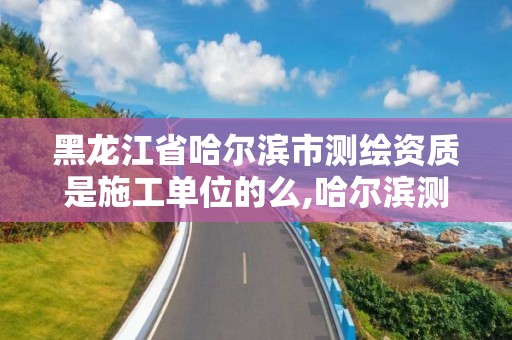 黑龙江省哈尔滨市测绘资质是施工单位的么,哈尔滨测